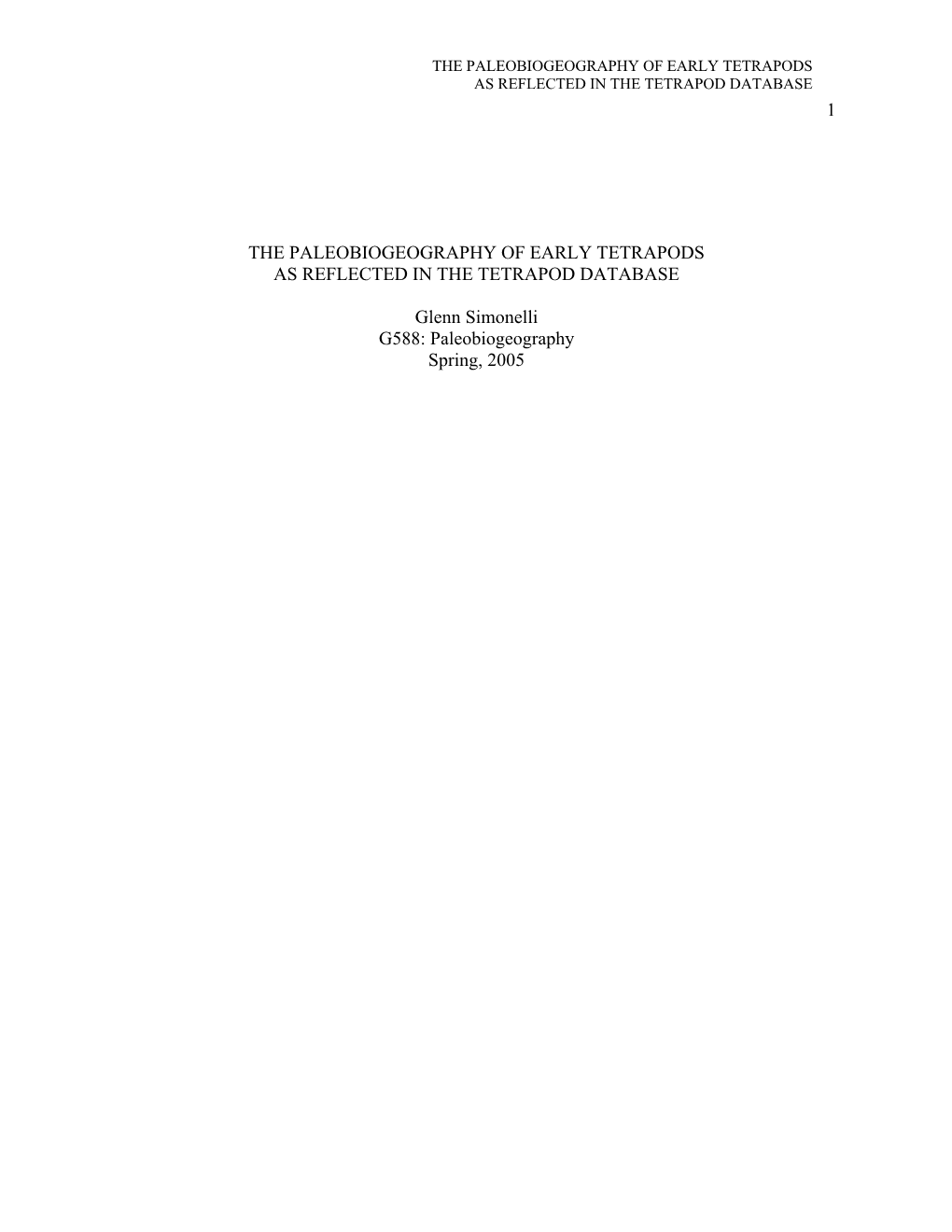 THE PALEOBIOGEOGRAPHY OF EARLY TETRAPODS
AS REFLECTED IN THE TETRAPOD DATABASE
1

THE PALEOBIOGEOGRAPHY OF EARLY TETRAPODS
AS REFLECTED IN THE TETRAPOD DATABASE

Glenn Simonelli
G588: Paleobiogeography
Spring, 2005